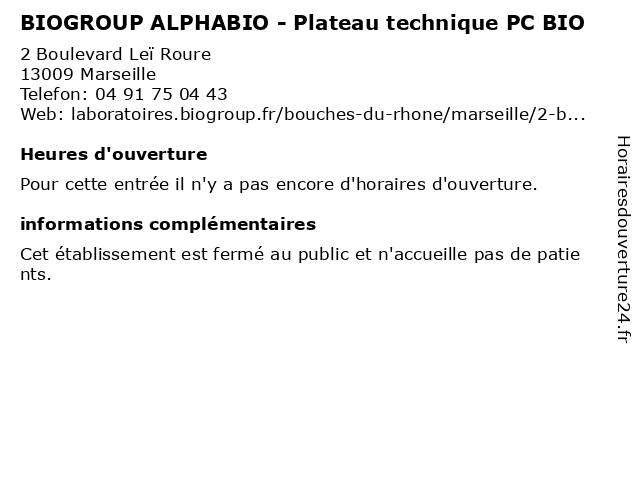 BIOGROUP ALPHABIO - Plateau technique PC BIO
2 Boulevard Leï Roure
13009 Marseille
Telefon: 04 91 75 04 43
Web: laboratoires.biogroup.fr/bouches-du-rhone/marseille/2-b...

Heures d'ouverture

Pour cette entrée il n'y a pas encore d'horaires d'ouverture.

informations complémentaires

Cet établissement est fermé au public et n'accueille pas de patients.

Horairesdouverture24.fr